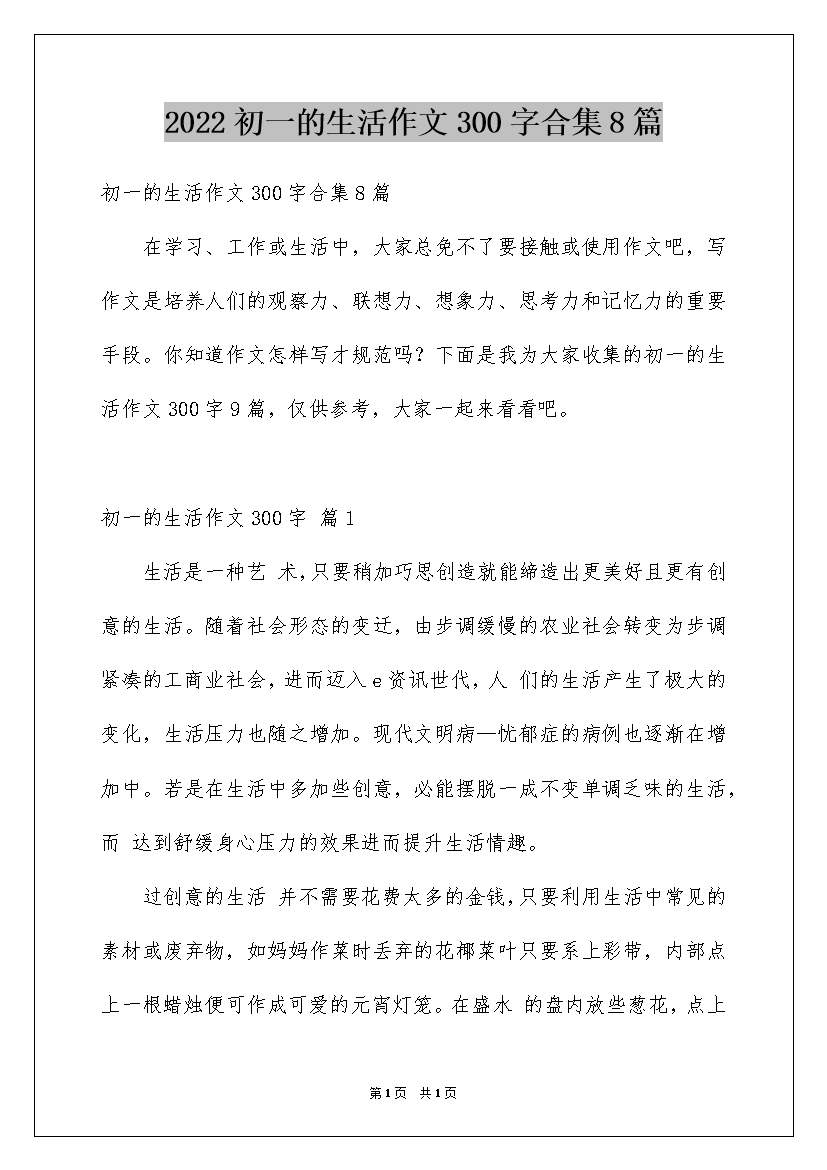 2022 初一的生活作文 300 字合集 8 篇

初一的生活作文 300 字合集 8 篇

在学习、工作或生活中，大家总免不了要接触或使用作文吧，写作文是培养人们的观察力、联想力、想象力、思考力和记忆力的重要手段。你知道作文怎样写才规范吗？下面是我为大家收集的初一的生活作文 300 字 9 篇，仅供参考，大家一起来看看吧。

初一的生活作文 300 字 篇 1

生活是一种艺 术，只要稍加巧思创造就能缔造出更美好且更有创意的生活。随着社会形态的变迁，由步调缓慢的农业社会转变为步调紧凑的工商业社会，进而迈入 e 资讯世代，人 们的生活产生了极大的变化，生活压力也随之增加。现代文明病—忧郁症的病例也逐渐在增加中。若是在生活中多加些创意，必能摆脱一成不变单调乏味的生活，而 达到舒缓身心压力的效果进而提升生活情趣。

过创意的生活 并不需要花费太多的金钱，只要利用生活中常见的素材或废弃物，如妈妈作菜时丢弃的花椰菜叶只要系上彩带，内部点上一根蜡烛便可作成可爱的元宵灯笼。在盛水 的盘内放些葱花，点上

第 1 页 共 1 页